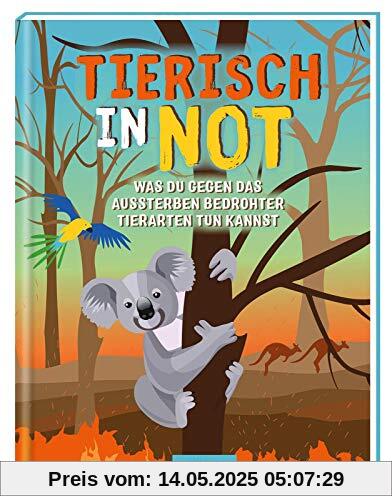 TIERISCH IN NOT

WAS DU GEGEN DAS AUSSTERBEN BEDROHTER TIERARTEN TUN KANNST

Preis vom: 14.05.2025 05:07:29